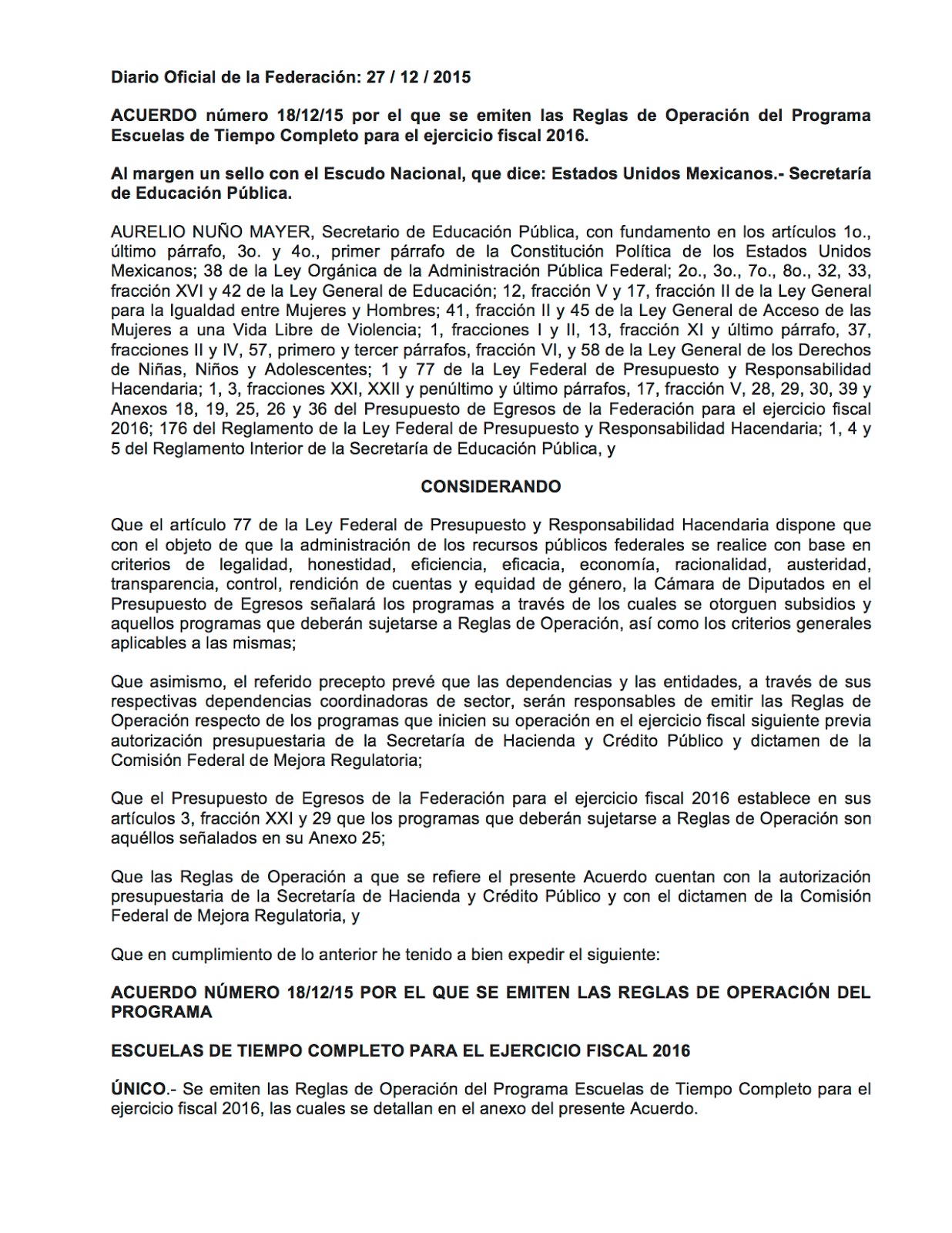 Diario Oficial de la Federación: 27 / 12 / 2015

ACUERDO número 18/12/15 por el que se emiten las Reglas de Operación del Programa Escuelas de Tiempo Completo para el ejercicio fiscal 2016.

Al margen un sello con el Escudo Nacional, que dice: Estados Unidos Mexicanos.- Secretaría de Educación Pública.

AURELIO NUÑO MAYER, Secretario de Educación Pública, con fundamento en los artículos 1o., último párrafo, 3o. y 4o., primer párrafo de la Constitución Política de los Estados Unidos Mexicanos; 38 de la Ley Orgánica de la Administración Pública Federal; 2o., 3o., 7o., 8o., 32, 33, fracción XVI y 42 de la Ley General de Educación; 12, fracción V y 17, fracción II de la Ley General para la Igualdad entre Mujeres y Hombres; 41, fracción II y 45 de la Ley General de Acceso de las Mujeres a una Vida Libre de Violencia; 1, fracciones I y II, 13, fracción XI y último párrafo, 37, fracciones II y IV, 57, primero y tercer párrafos, fracción VI, y 58 de la Ley General de los Derechos de Niñas, Niños y Adolescentes; 1 y 77 de la Ley Federal de Presupuesto y Responsabilidad Hacendaria; 1, 3, fracciones XXI, XXII y penúltimo y último párrafos, 17, fracción V, 28, 29, 30, 39 y Anexos 18, 19, 25, 26 y 36 del Presupuesto de Egresos de la Federación para el ejercicio fiscal 2016; 176 del Reglamento de la Ley Federal de Presupuesto y Responsabilidad Hacendaria; 1, 4 y 5 del Reglamento Interior de la Secretaría de Educación Pública, y

CONSIDERANDO

Que el artículo 77 de la Ley Federal de Presupuesto y Responsabilidad Hacendaria dispone que con el objeto de que la administración de los recursos públicos federales se realice con base en criterios de legalidad, honestidad, eficiencia, eficacia, economía, racionalidad, austeridad, transparencia, control, rendición de cuentas y equidad de género, la Cámara de Diputados en el Presupuesto de Egresos señalará los programas a través de los cuales se otorguen subsidios y aquellos programas que deberán sujetarse a Reglas de Operación, así como los criterios generales aplicables a las mismas;

Que asimismo, el referido precepto prevé que las dependencias y las entidades, a través de sus respectivas dependencias coordinadoras de sector, serán responsables de emitir las Reglas de Operación respecto de los programas que inicien su operación en el ejercicio fiscal siguiente previa autorización presupuestaria de la Secretaría de Hacienda y Crédito Público y dictamen de la Comisión Federal de Mejora Regulatoria;

Que el Presupuesto de Egresos de la Federación para el ejercicio fiscal 2016 establece en sus artículos 3, fracción XXI y 29 que los programas que deberán sujetarse a Reglas de Operación son aquéllos señalados en su Anexo 25;

Que las Reglas de Operación a que se refiere el presente Acuerdo cuentan con la autorización presupuestaria de la Secretaría de Hacienda y Crédito Público y con el dictamen de la Comisión Federal de Mejora Regulatoria, y

Que en cumplimiento de lo anterior he tenido a bien expedir el siguiente:

ACUERDO NÚMERO 18/12/15 POR EL QUE SE EMITEN LAS REGLAS DE OPERACIÓN DEL PROGRAMA

ESCUELAS DE TIEMPO COMPLETO PARA EL EJERCICIO FISCAL 2016

ÚNICO.- Se emiten las Reglas de Operación del Programa Escuelas de Tiempo Completo para el ejercicio fiscal 2016, las cuales se detallan en el anexo del presente Acuerdo.